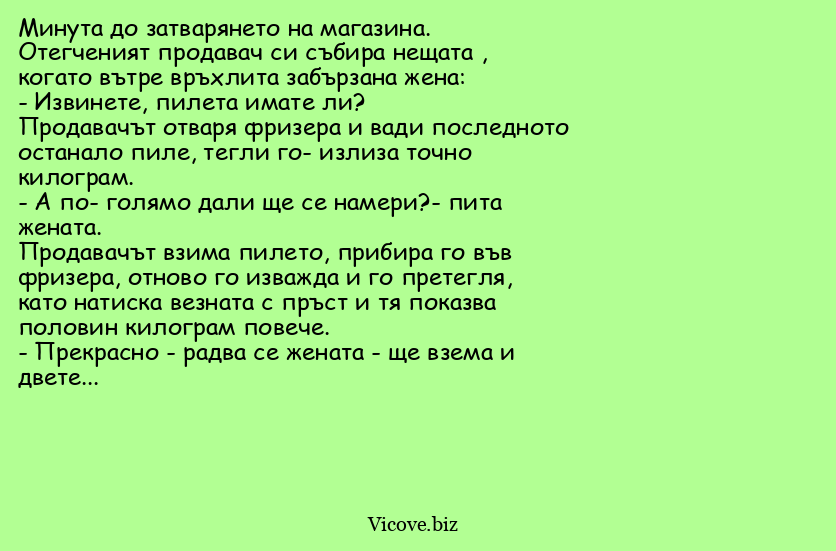 Минута до затварянето на магазина. Отегченият продавач си събира нещата , когато вътре връхлита забързана жена:

- Извинете, пилета имате ли?

Продавачът отваря фризера и вади последното останало пиле, тегли го- излиза точно килограм.

- А по- голямо дали ще се намери?- пита жената.

Продавачът взима пилето, прибира го във фризера, отново го изважда и го претегля, като натиска везната с пръст и тя показва половин килограм повече.

- Прекрасно - радва се жената - ще взема и двете...

Vicove.biz